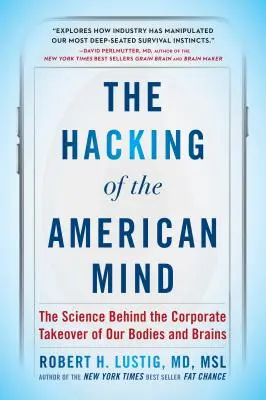 "EXPLORES HOW INDUSTRY HAS MANIPULATED OUR MOST DEEP-SEATED SURVIVAL INSTINCTS."
—DAVID PERLMUTTER, MD, AUTHOR OF THE NEW YORK TIMES BEST SELLERS GRAIN BRAIN AND BRAIN MAKER

THE HACKING of the AMERICAN MIND

The Science Behind the Corporate Takeover of Our Bodies and Brains

ROBERT H. LUSTIG, MD, MSL
AUTHOR OF THE NEW YORK TIMES BEST SELLER FAT CHANCE